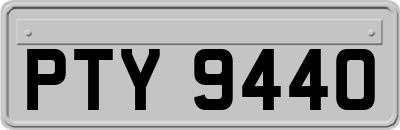 PTY 9440